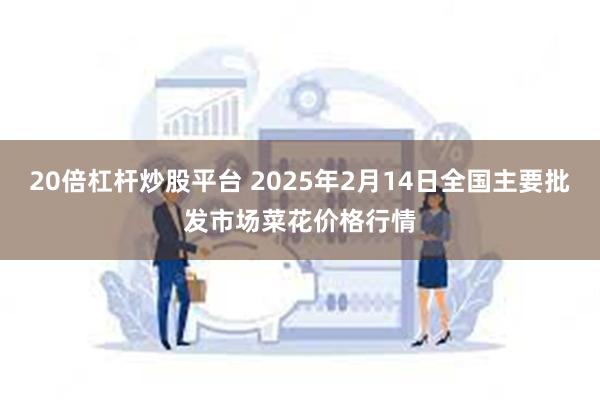 20倍杠杆炒股平台 2025年2月14日全国主要批发市场菜花价格行情